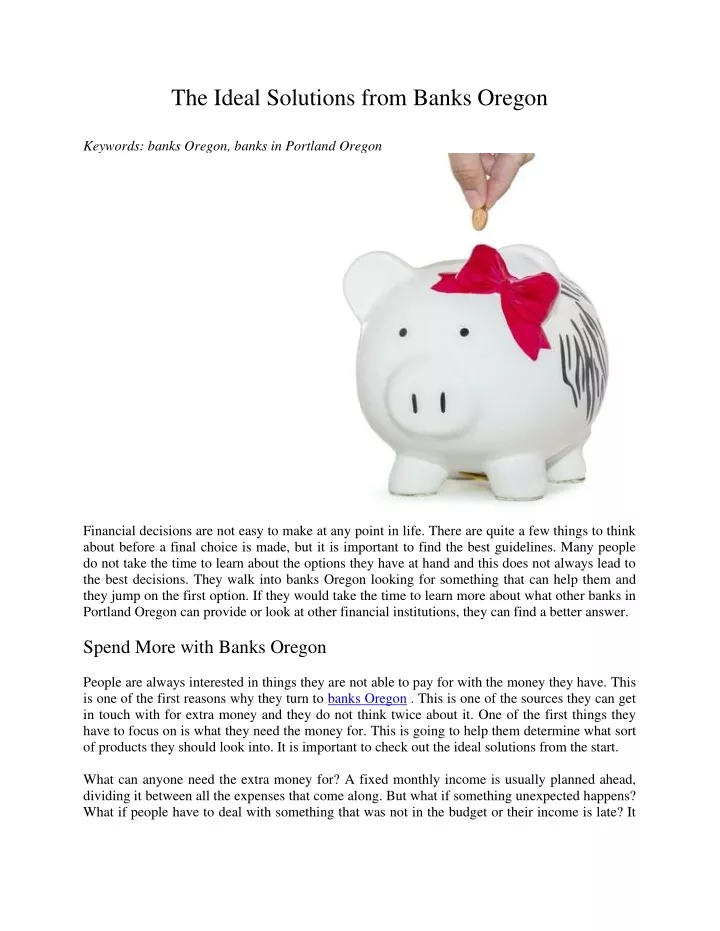 The Ideal Solutions from Banks Oregon

Keywords: banks Oregon, banks in Portland Oregon

Financial decisions are not easy to make at any point in life. There are quite a few things to think about before a final choice is made, but it is important to find the best guidelines. Many people do not take the time to learn about the options they have at hand and this does not always lead to the best decisions. They walk into banks Oregon looking for something that can help them and they jump on the first option. If they would take the time to learn more about what other banks in Portland Oregon can provide or look at other financial institutions, they can find a better answer.

Spend More with Banks Oregon

People are always interested in things they are not able to pay for with the money they have. This is one of the first reasons why they turn to banks Oregon . This is one of the sources they can get in touch with for extra money and they do not think twice about it. One of the first things they have to focus on is what they need the money for. This is going to help them determine what sort of products they should look into. It is important to check out the ideal solutions from the start.

What can anyone need the extra money for? A fixed monthly income is usually planned ahead, dividing it between all the expenses that come along. But what if something unexpected happens? What if people have to deal with something that was not in the budget or their income is late? It